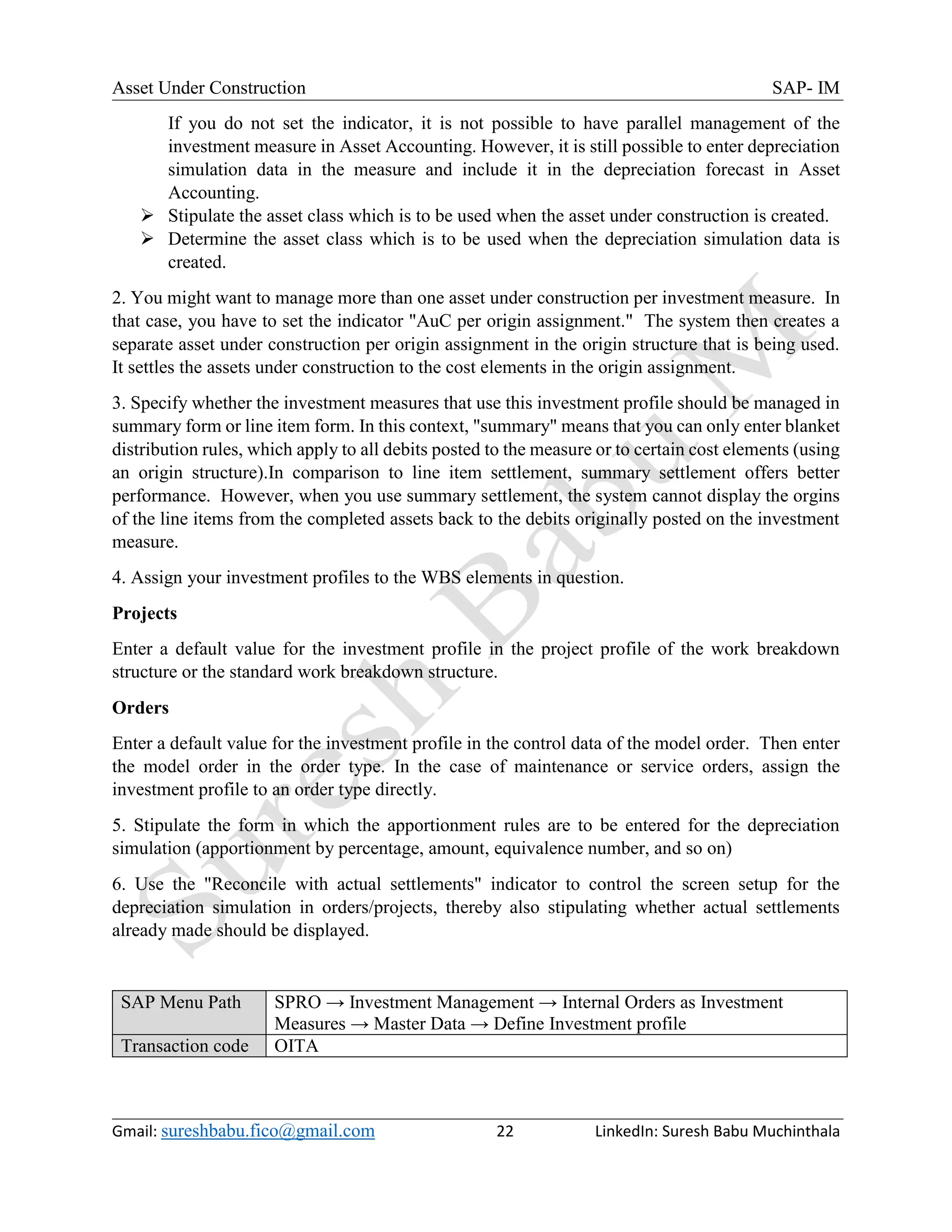 Asset Under Construction SAP- IM

If you do not set the indicator, it is not possible to have parallel management of the investment measure in Asset Accounting. However, it is still possible to enter depreciation simulation data in the measure and include it in the depreciation forecast in Asset Accounting.

➢ Stipulate the asset class which is to be used when the asset under construction is created.
➢ Determine the asset class which is to be used when the depreciation simulation data is created.

2. You might want to manage more than one asset under construction per investment measure. In that case, you have to set the indicator "AuC per origin assignment." The system then creates a separate asset under construction per origin assignment in the origin structure that is being used. It settles the assets under construction to the cost elements in the origin assignment.

3. Specify whether the investment measures that use this investment profile should be managed in summary form or line item form. In this context, "summary" means that you can only enter blanket distribution rules, which apply to all debits posted to the measure or to certain cost elements (using an origin structure).In comparison to line item settlement, summary settlement offers better performance. However, when you use summary settlement, the system cannot display the orgins of the line items from the completed assets back to the debits originally posted on the investment measure.

4. Assign your investment profiles to the WBS elements in question.

Projects

Enter a default value for the investment profile in the project profile of the work breakdown structure or the standard work breakdown structure.

Orders

Enter a default value for the investment profile in the control data of the model order. Then enter the model order in the order type. In the case of maintenance or service orders, assign the investment profile to an order type directly.

5. Stipulate the form in which the apportionment rules are to be entered for the depreciation simulation (apportionment by percentage, amount, equivalence number, and so on)

6. Use the "Reconcile with actual settlements" indicator to control the screen setup for the depreciation simulation in orders/projects, thereby also stipulating whether actual settlements already made should be displayed.

| SAP Menu Path | SPRO → Investment Management → Internal Orders as Investment Measures → Master Data → Define Investment profile |
|---|---|
| Transaction code | OITA |

Gmail: sureshbabu.fico@gmail.com 22 LinkedIn: Suresh Babu Muchinthala

Suresh Babu M